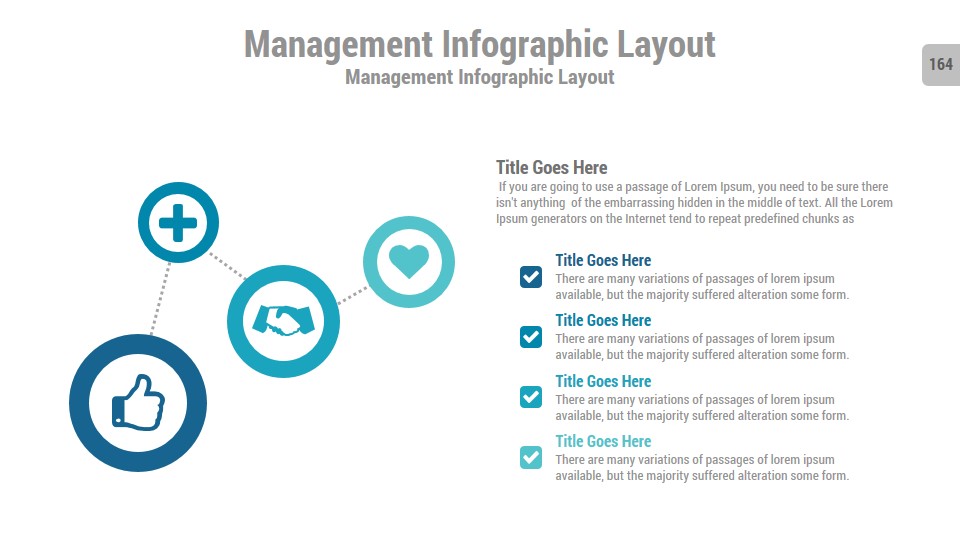 Management Infographic Layout
Management Infographic Layout

164

Title Goes Here
If you are going to use a passage of Lorem Ipsum, you need to be sure there isn't anything of the embarrassing hidden in the middle of text. All the Lorem Ipsum generators on the Internet tend to repeat predefined chunks as

☑ Title Goes Here
There are many variations of passages of lorem ipsum available, but the majority suffered alteration some form.

☑ Title Goes Here
There are many variations of passages of lorem ipsum available, but the majority suffered alteration some form.

☑ Title Goes Here
There are many variations of passages of lorem ipsum available, but the majority suffered alteration some form.

☑ Title Goes Here
There are many variations of passages of lorem ipsum available, but the majority suffered alteration some form.